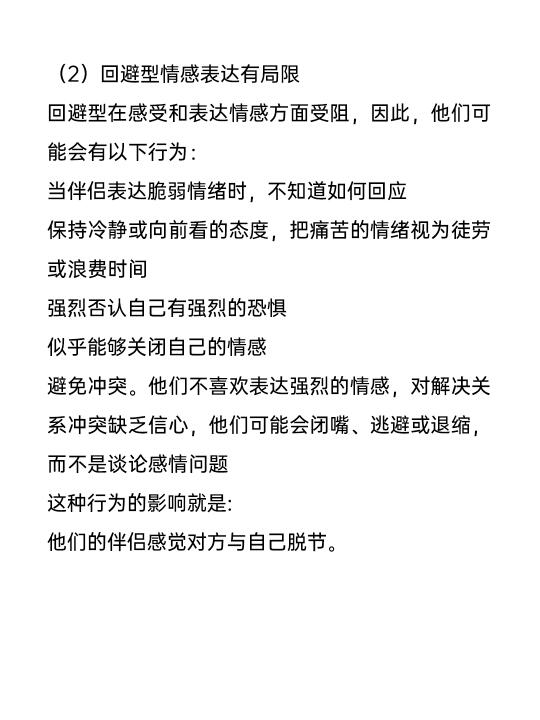 （2）回避型情感表达有局限

回避型在感受和表达情感方面受阻，因此，他们可能会有以下行为：

当伴侣表达脆弱情绪时，不知道如何回应

保持冷静或向前看的态度，把痛苦的情绪视为徒劳或浪费时间

强烈否认自己有强烈的恐惧

似乎能够关闭自己的情感

避免冲突。他们不喜欢表达强烈的情感，对解决关系冲突缺乏信心，他们可能会闭嘴、逃避或退缩，而不是谈论感情问题

这种行为的影响就是:

他们的伴侣感觉对方与自己脱节。